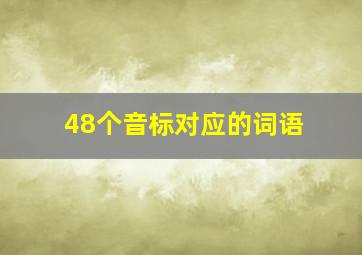 48个音标对应的词语